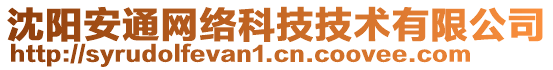 沈阳安通网络科技技术有限公司
http://syrudolfevan1.cn.coovee.com